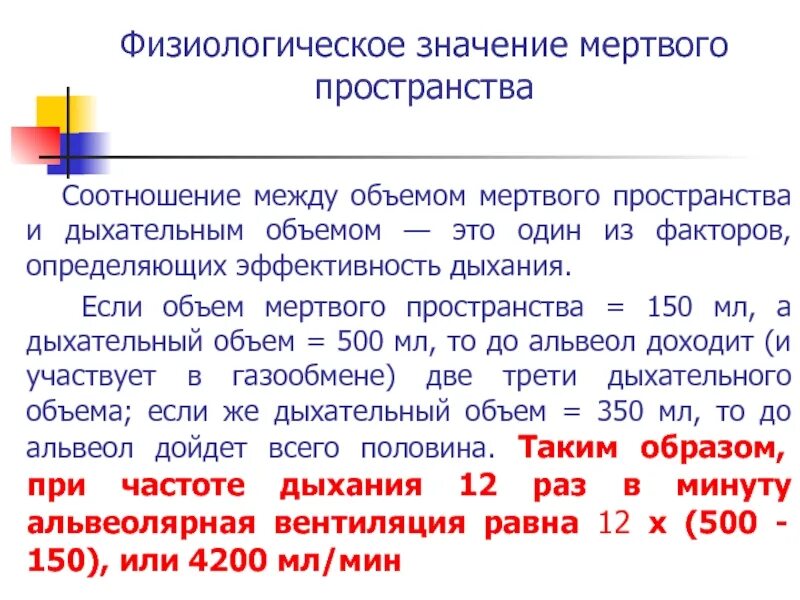 Физиологическое значение мертвого пространства

Соотношение между объемом мертвого пространства и дыхательным объемом — это один из факторов, определяющих эффективность дыхания.

Если объем мертвого пространства = 150 мл, а дыхательный объем = 500 мл, то до альвеол доходит (и участвует в газообмене) две трети дыхательного объема; если же дыхательный объем = 350 мл, то до альвеол дойдет всего половина. Таким образом, при частоте дыхания 12 раз в минуту альвеолярная вентиляция равна 12 х (500 - 150), или 4200 мл/мин